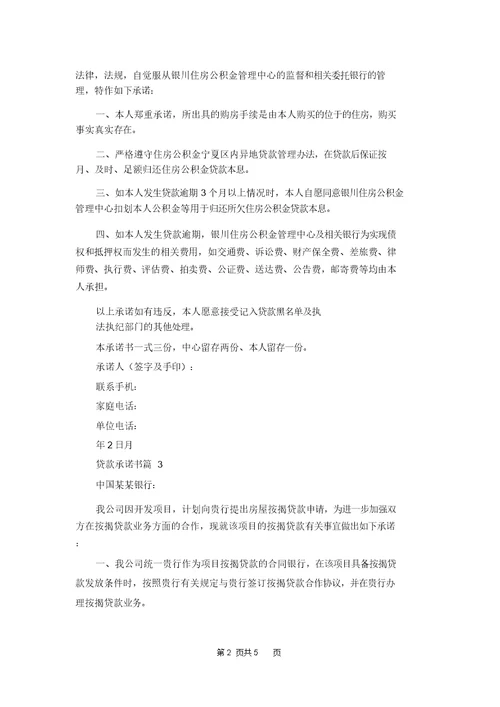 法律，法规，自觉服从银川住房公积金管理中心的监督和相关委托银行的管理，特作如下承诺：

一、本人郑重承诺，所出具的购房手续是由本人购买的位于的住房，购买事实真实存在。

二、严格遵守住房公积金宁夏区内异地贷款管理办法，在贷款后保证按月、及时、足额归还住房公积金贷款本息。

三、如本人发生贷款逾期 3 个月以上情况时，本人自愿同意银川住房公积金管理中心扣划本人公积金等用于归还所欠住房公积金贷款本息。

四、如本人发生贷款逾期，银川住房公积金管理中心及相关银行为实现债权和抵押权而发生的相关费用，如交通费、诉讼费、财产保全费、差旅费、律师费、执行费、评估费、拍卖费、公证费、送达费、公告费，邮寄费等均由本人承担。

以上承诺如有违反，本人愿意接受记入贷款黑名单及执法执纪部门的其他处理。

本承诺书一式三份，中心留存两份、本人留存一份。

承诺人（签字及手印）：

联系手机：

家庭电话：

单位电话：

年 2 日月

贷款承诺书篇 3

中国某某银行：

我公司因开发项目，计划向贵行提出房屋按揭贷款申请，为进一步加强双方在按揭贷款业务方面的合作，现就该项目的按揭贷款有关事宜做出如下承诺：

一、我公司统一贵行作为项目按揭贷款的合同银行，在该项目具备按揭贷款发放条件时，按照贵行有关规定与贵行签订按揭贷款合作协议，并在贵行办理按揭贷款业务。

第 2 页共 5 页